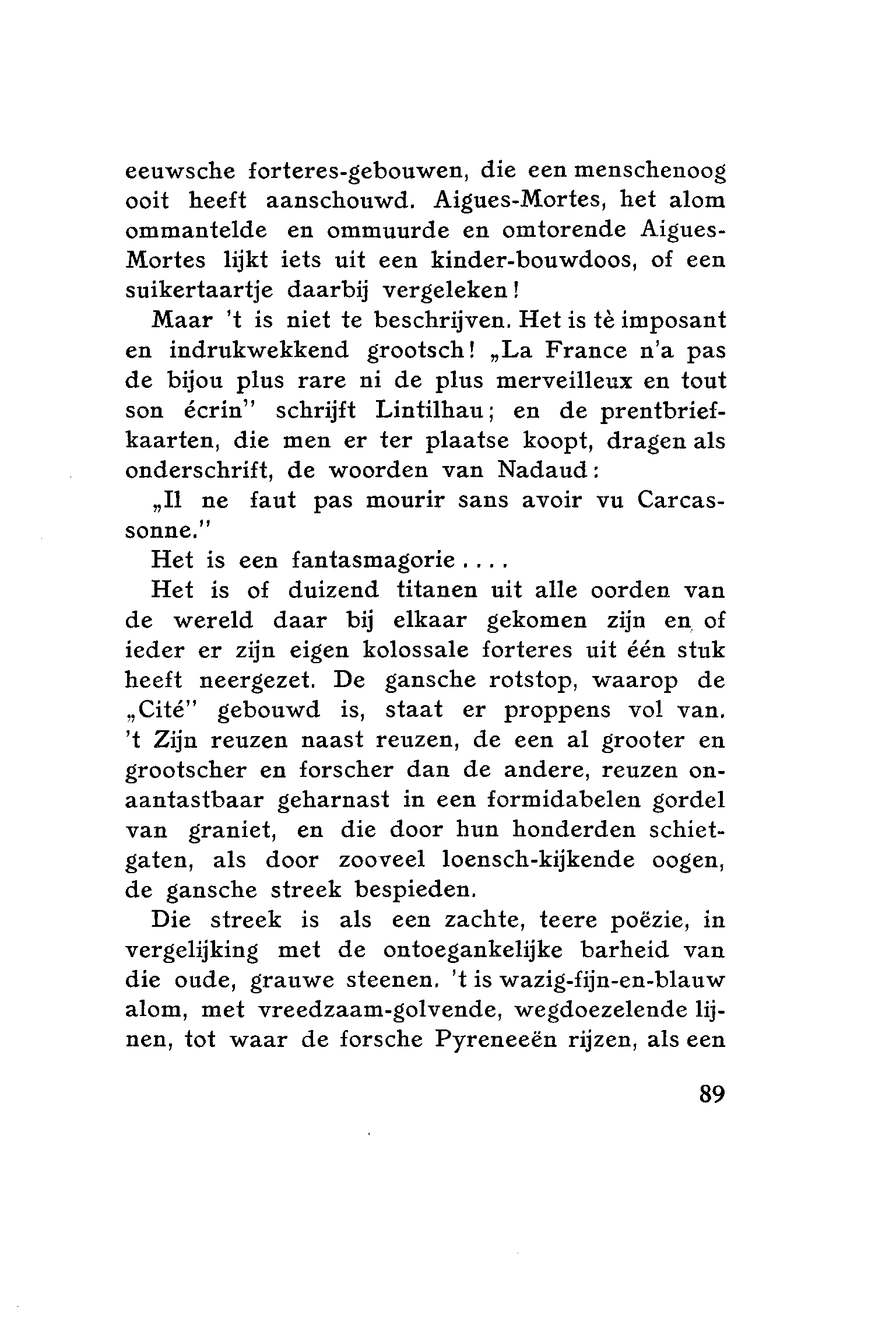 eeuwsche forteres-gebouwen, die een menschenoog ooit heeft aanschouwd. Aigues-Mortes, het alom ommantelde en ommuurde en omtorende Aigues-Mortes lijkt iets uit een kinder-bouwdoos, of een suikertaartje daarbij vergeleken!

Maar 't is niet te beschrijven. Het is tè imposant en indrukwekkend grootsch! „La France n'a pas de bijou plus rare ni de plus merveilleux en tout son écrin" schrijft Lintilhau; en de prentbriefkaarten, die men er ter plaatse koopt, dragen als onderschrift, de woorden van Nadaud:

„Il ne faut pas mourir sans avoir vu Carcassonne."

Het is een fantasmagorie....

Het is of duizend titanen uit alle oorden van de wereld daar bij elkaar gekomen zijn en of ieder er zijn eigen kolossale forteres uit één stuk heeft neergezet. De gansche rotstop, waarop de „Cité" gebouwd is, staat er proppens vol van. 't Zijn reuzen naast reuzen, de een al grooter en grootscher en forscher dan de andere, reuzen onaantastbaar geharnast in een formidabelen gordel van graniet, en die door hun honderden schietgaten, als door zooveel loensch-kijkende oogen, de gansche streek bespieden.

Die streek is als een zachte, teere poëzie, in vergelijking met de ontoegankelijke barheid van die oude, grauwe steenen. 't is wazig-fijn-en-blauw alom, met vreedzaam-golvende, wegdoezelende lijnen, tot waar de forsche Pyreneeën rijzen, als een

89